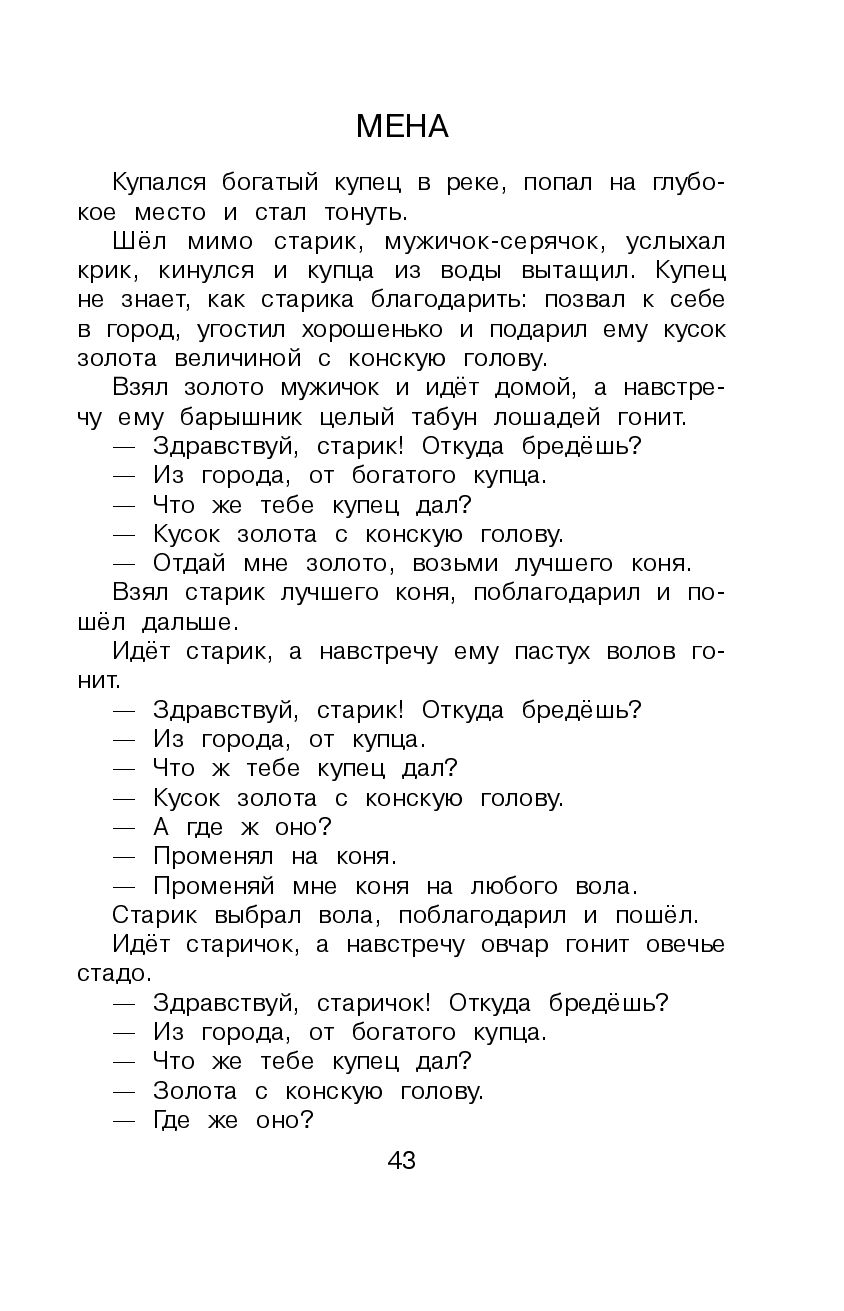 МЕНА

Купался богатый купец в реке, попал на глубокое место и стал тонуть.

Шёл мимо старик, мужичок-серячок, услыхал крик, кинулся и купца из воды вытащил. Купец не знает, как старика благодарить: позвал к себе в город, угостил хорошенько и подарил ему кусок золота величиной с конскую голову.

Взял золото мужичок и идёт домой, а навстречу ему барышник целый табун лошадей гонит.

— Здравствуй, старик! Откуда бредёшь?

— Из города, от богатого купца.

— Что же тебе купец дал?

— Кусок золота с конскую голову.

— Отдай мне золото, возьми лучшего коня.

Взял старик лучшего коня, поблагодарил и пошёл дальше.

Идёт старик, а навстречу ему пастух волов гонит.

— Здравствуй, старик! Откуда бредёшь?

— Из города, от купца.

— Что ж тебе купец дал?

— Кусок золота с конскую голову.

— А где ж оно?

— Променял на коня.

— Променяй мне коня на любого вола.

Старик выбрал вола, поблагодарил и пошёл.

Идёт старичок, а навстречу овчар гонит овечье стадо.

— Здравствуй, старичок! Откуда бредёшь?

— Из города, от богатого купца.

— Что же тебе купец дал?

— Золота с конскую голову.

— Где же оно?

43